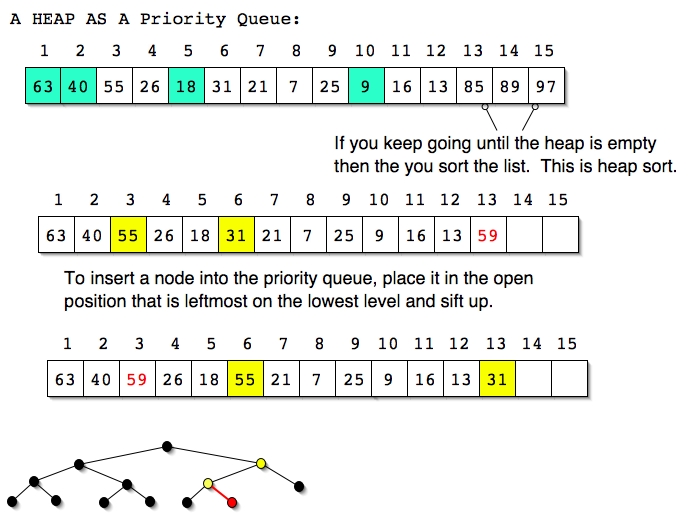 A HEAP AS A Priority Queue:

| 1 | 2 | 3 | 4 | 5 | 6 | 7 | 8 | 9 | 10 | 11 | 12 | 13 | 14 | 15 |
|---|---|---|---|---|---|---|---|---|---|---|---|---|---|---|
| 63 | 40 | 55 | 26 | 18 | 31 | 21 | 7 | 25 | 9 | 16 | 13 | 85 | 89 | 97 |

If you keep going until the heap is empty then the you sort the list. This is heap sort.

| 1 | 2 | 3 | 4 | 5 | 6 | 7 | 8 | 9 | 10 | 11 | 12 | 13 | 14 | 15 |
|---|---|---|---|---|---|---|---|---|---|---|---|---|---|---|
| 63 | 40 | 55 | 26 | 18 | 31 | 21 | 7 | 25 | 9 | 16 | 13 | 59 | | |

To insert a node into the priority queue, place it in the open position that is leftmost on the lowest level and sift up.

| 1 | 2 | 3 | 4 | 5 | 6 | 7 | 8 | 9 | 10 | 11 | 12 | 13 | 14 | 15 |
|---|---|---|---|---|---|---|---|---|---|---|---|---|---|---|
| 63 | 40 | 59 | 26 | 18 | 55 | 21 | 7 | 25 | 9 | 16 | 13 | 31 | | |